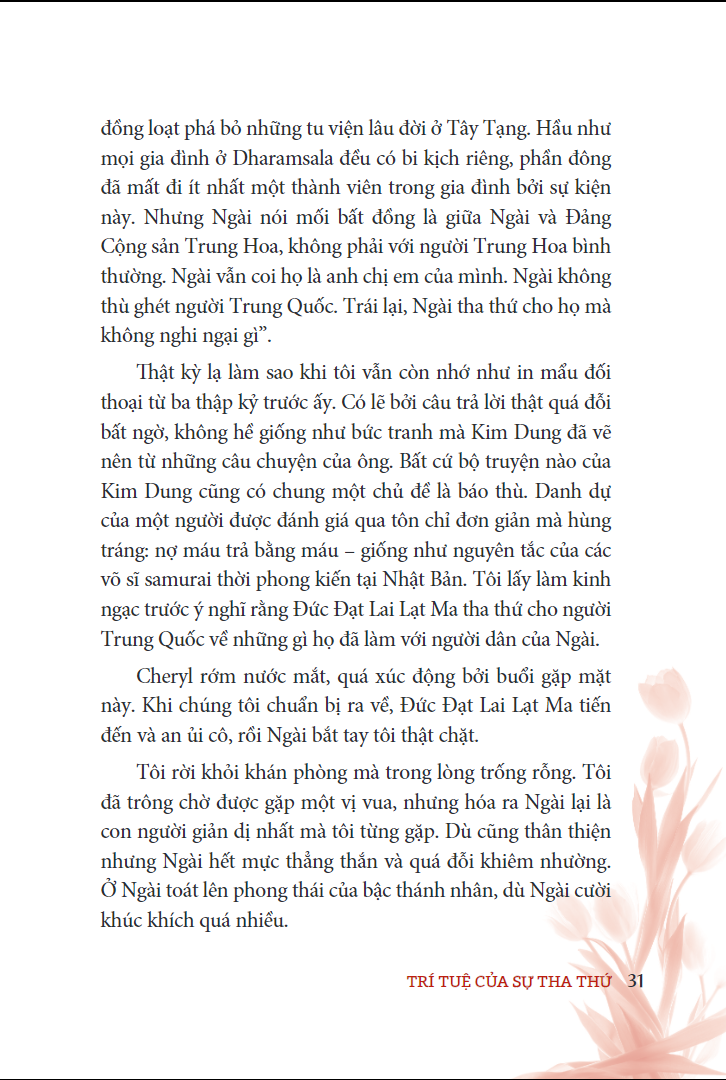 đồng loạt phá bỏ những tu viện lâu đời ở Tây Tạng. Hầu như mọi gia đình ở Dharamsala đều có bi kịch riêng, phần đông đã mất đi ít nhất một thành viên trong gia đình bởi sự kiện này. Nhưng Ngài nói mối bất đồng là giữa Ngài và Đảng Cộng sản Trung Hoa, không phải với người Trung Hoa bình thường. Ngài vẫn coi họ là anh chị em của mình. Ngài không thù ghét người Trung Quốc. Trái lại, Ngài tha thứ cho họ mà không nghi ngại gì".

Thật kỳ lạ làm sao khi tôi vẫn còn nhớ như in mẩu đối thoại từ ba thập kỷ trước ấy. Có lẽ bởi câu trả lời thật quá đỗi bất ngờ, không hề giống như bức tranh mà Kim Dung đã vẽ nên từ những câu chuyện của ông. Bất cứ bộ truyện nào của Kim Dung cũng có chung một chủ đề là báo thù. Danh dự của một người được đánh giá qua tôn chỉ đơn giản mà hùng tráng: nợ máu trả bằng máu – giống như nguyên tắc của các võ sĩ samurai thời phong kiến tại Nhật Bản. Tôi lấy làm kinh ngạc trước ý nghĩ rằng Đức Đạt Lai Lạt Ma tha thứ cho người Trung Quốc về những gì họ đã làm với người dân của Ngài.

Cheryl rớm nước mắt, quá xúc động bởi buổi gặp mặt này. Khi chúng tôi chuẩn bị ra về, Đức Đạt Lai Lạt Ma tiến đến và an ủi cô, rồi Ngài bắt tay tôi thật chặt.

Tôi rời khỏi khán phòng mà trong lòng trống rỗng. Tôi đã trông chờ được gặp một vị vua, nhưng hóa ra Ngài lại là con người giản dị nhất mà tôi từng gặp. Dù cũng thân thiện nhưng Ngài hết mực thẳng thắn và quá đỗi khiêm nhường. Ở Ngài toát lên phong thái của bậc thánh nhân, dù Ngài cười khúc khích quá nhiều.

TRÍ TUỆ CỦA SỰ THA THỨ 31